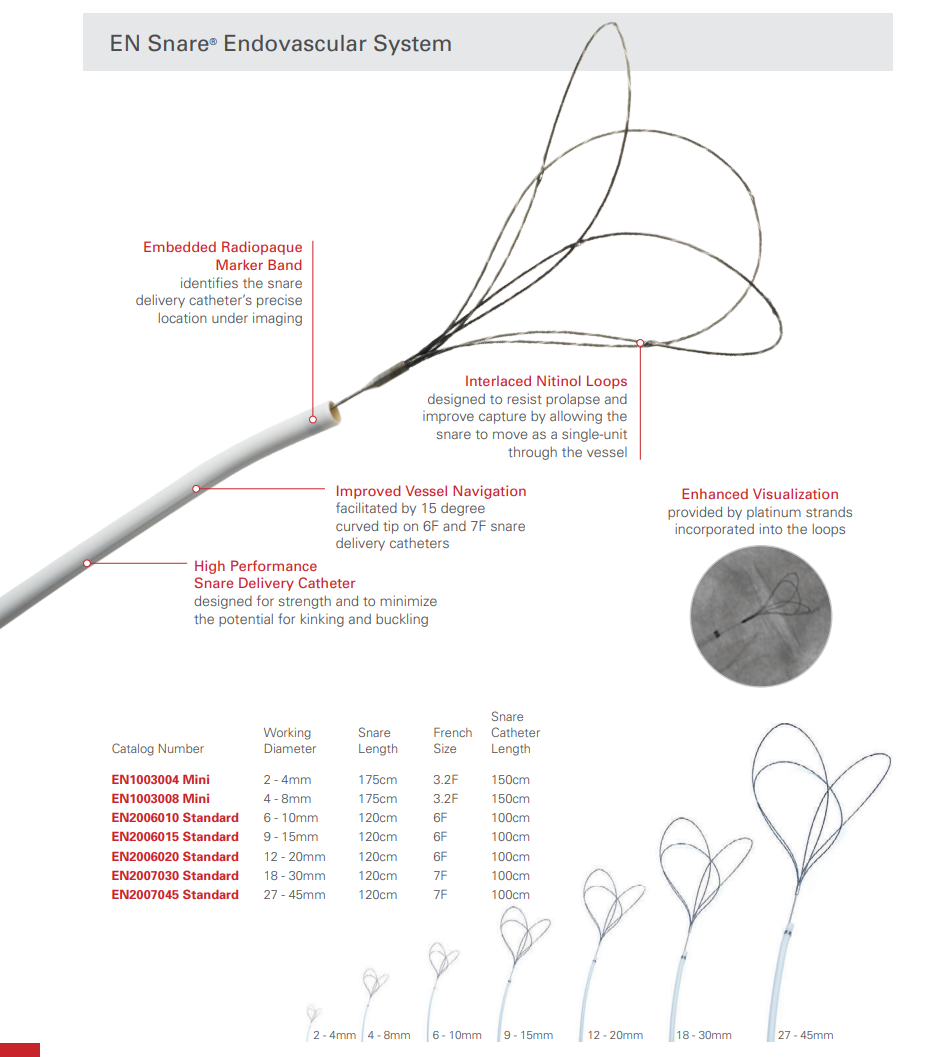 EN Snare® Endovascular System

Embedded Radiopaque Marker Band
identifies the snare delivery catheter's precise location under imaging

Interlaced Nitinol Loops
designed to resist prolapse and improve capture by allowing the snare to move as a single-unit through the vessel

Improved Vessel Navigation
facilitated by 15 degree curved tip on 6F and 7F snare delivery catheters

Enhanced Visualization
provided by platinum strands incorporated into the loops

High Performance Snare Delivery Catheter
designed for strength and to minimize the potential for kinking and buckling

| Catalog Number | Working Diameter | Snare Length | French Size | Snare Catheter Length |
|---|---|---|---|---|
| EN1003004 Mini | 2 - 4mm | 175cm | 3.2F | 150cm |
| EN1003008 Mini | 4 - 8mm | 175cm | 3.2F | 150cm |
| EN2006010 Standard | 6 - 10mm | 120cm | 6F | 100cm |
| EN2006015 Standard | 9 - 15mm | 120cm | 6F | 100cm |
| EN2006020 Standard | 12 - 20mm | 120cm | 6F | 100cm |
| EN2007030 Standard | 18 - 30mm | 120cm | 7F | 100cm |
| EN2007045 Standard | 27 - 45mm | 120cm | 7F | 100cm |

2 - 4mm 4 - 8mm 6 - 10mm 9 - 15mm 12 - 20mm 18 - 30mm 27 - 45mm